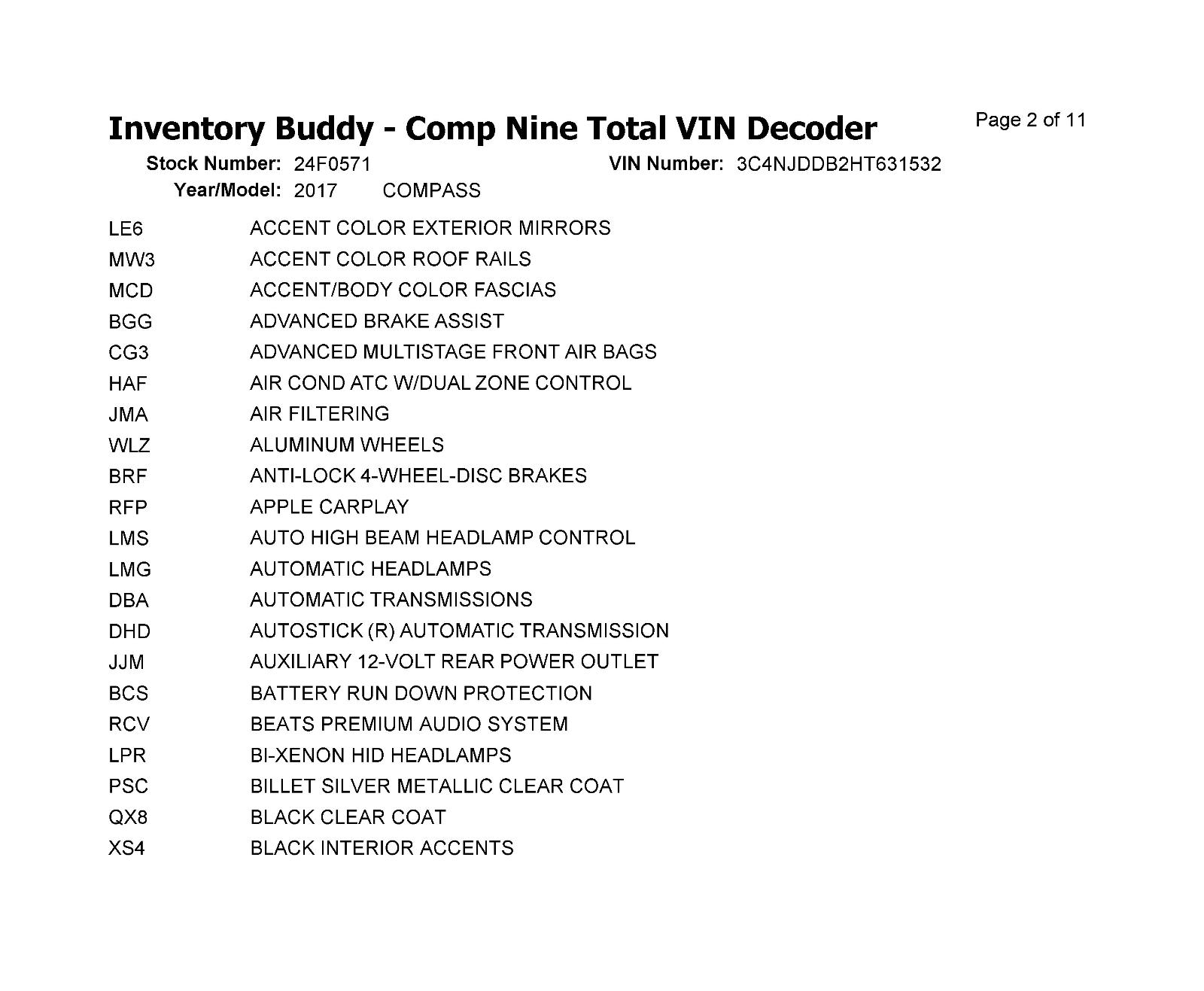 Inventory Buddy - Comp Nine Total VIN Decoder

Page 2 of 11

Stock Number: 24F0571 VIN Number: 3C4NJDDB2HT631532
Year/Model: 2017 COMPASS

| | |
|---|---|
| LE6 | ACCENT COLOR EXTERIOR MIRRORS |
| MW3 | ACCENT COLOR ROOF RAILS |
| MCD | ACCENT/BODY COLOR FASCIAS |
| BGG | ADVANCED BRAKE ASSIST |
| CG3 | ADVANCED MULTISTAGE FRONT AIR BAGS |
| HAF | AIR COND ATC W/DUAL ZONE CONTROL |
| JMA | AIR FILTERING |
| WLZ | ALUMINUM WHEELS |
| BRF | ANTI-LOCK 4-WHEEL-DISC BRAKES |
| RFP | APPLE CARPLAY |
| LMS | AUTO HIGH BEAM HEADLAMP CONTROL |
| LMG | AUTOMATIC HEADLAMPS |
| DBA | AUTOMATIC TRANSMISSIONS |
| DHD | AUTOSTICK (R) AUTOMATIC TRANSMISSION |
| JJM | AUXILIARY 12-VOLT REAR POWER OUTLET |
| BCS | BATTERY RUN DOWN PROTECTION |
| RCV | BEATS PREMIUM AUDIO SYSTEM |
| LPR | BI-XENON HID HEADLAMPS |
| PSC | BILLET SILVER METALLIC CLEAR COAT |
| QX8 | BLACK CLEAR COAT |
| XS4 | BLACK INTERIOR ACCENTS |